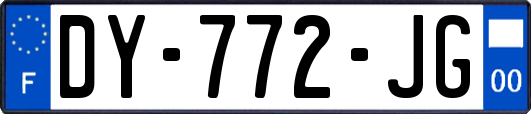 F
DY-772-JG
00